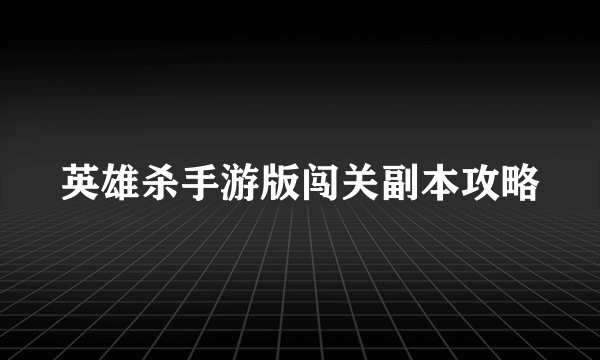 英雄杀手游版闯关副本攻略